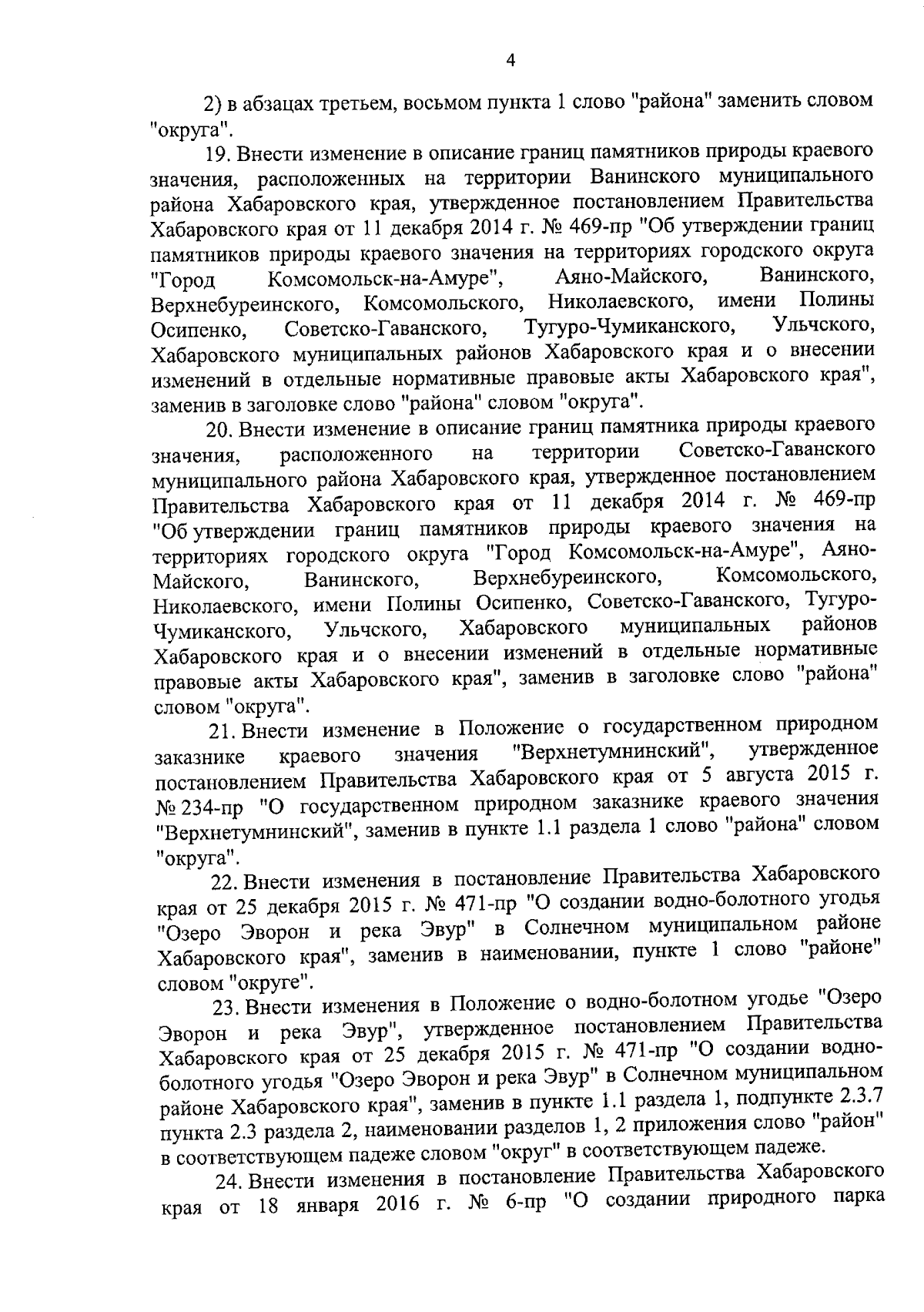 4

2) в абзацах третьем, восьмом пункта 1 слово "района" заменить словом "округа".

19. Внести изменение в описание границ памятников природы краевого значения, расположенных на территории Ванинского муниципального района Хабаровского края, утвержденное постановлением Правительства Хабаровского края от 11 декабря 2014 г. № 469-пр "Об утверждении границ памятников природы краевого значения на территориях городского округа "Город Комсомольск-на-Амуре", Аяно-Майского, Ванинского, Верхнебуреинского, Комсомольского, Николаевского, имени Полины Осипенко, Советско-Гаванского, Тугуро-Чумиканского, Ульчского, Хабаровского муниципальных районов Хабаровского края и о внесении изменений в отдельные нормативные правовые акты Хабаровского края", заменив в заголовке слово "района" словом "округа".

20. Внести изменение в описание границ памятника природы краевого значения, расположенного на территории Советско-Гаванского муниципального района Хабаровского края, утвержденное постановлением Правительства Хабаровского края от 11 декабря 2014 г. № 469-пр "Об утверждении границ памятников природы краевого значения на территориях городского округа "Город Комсомольск-на-Амуре", Аяно-Майского, Ванинского, Верхнебуреинского, Комсомольского, Николаевского, имени Полины Осипенко, Советско-Гаванского, Тугуро-Чумиканского, Ульчского, Хабаровского муниципальных районов Хабаровского края и о внесении изменений в отдельные нормативные правовые акты Хабаровского края", заменив в заголовке слово "района" словом "округа".

21. Внести изменение в Положение о государственном природном заказнике краевого значения "Верхнетумнинский", утвержденное постановлением Правительства Хабаровского края от 5 августа 2015 г. № 234-пр "О государственном природном заказнике краевого значения "Верхнетумнинский", заменив в пункте 1.1 раздела 1 слово "района" словом "округа".

22. Внести изменения в постановление Правительства Хабаровского края от 25 декабря 2015 г. № 471-пр "О создании водно-болотного угодья "Озеро Эворон и река Эвур" в Солнечном муниципальном районе Хабаровского края", заменив в наименовании, пункте 1 слово "районе" словом "округе".

23. Внести изменения в Положение о водно-болотном угодье "Озеро Эворон и река Эвур", утвержденное постановлением Правительства Хабаровского края от 25 декабря 2015 г. № 471-пр "О создании водно-болотного угодья "Озеро Эворон и река Эвур" в Солнечном муниципальном районе Хабаровского края", заменив в пункте 1.1 раздела 1, подпункте 2.3.7 пункта 2.3 раздела 2, наименовании разделов 1, 2 приложения слово "район" в соответствующем падеже словом "округ" в соответствующем падеже.

24. Внести изменения в постановление Правительства Хабаровского края от 18 января 2016 г. № 6-пр "О создании природного парка